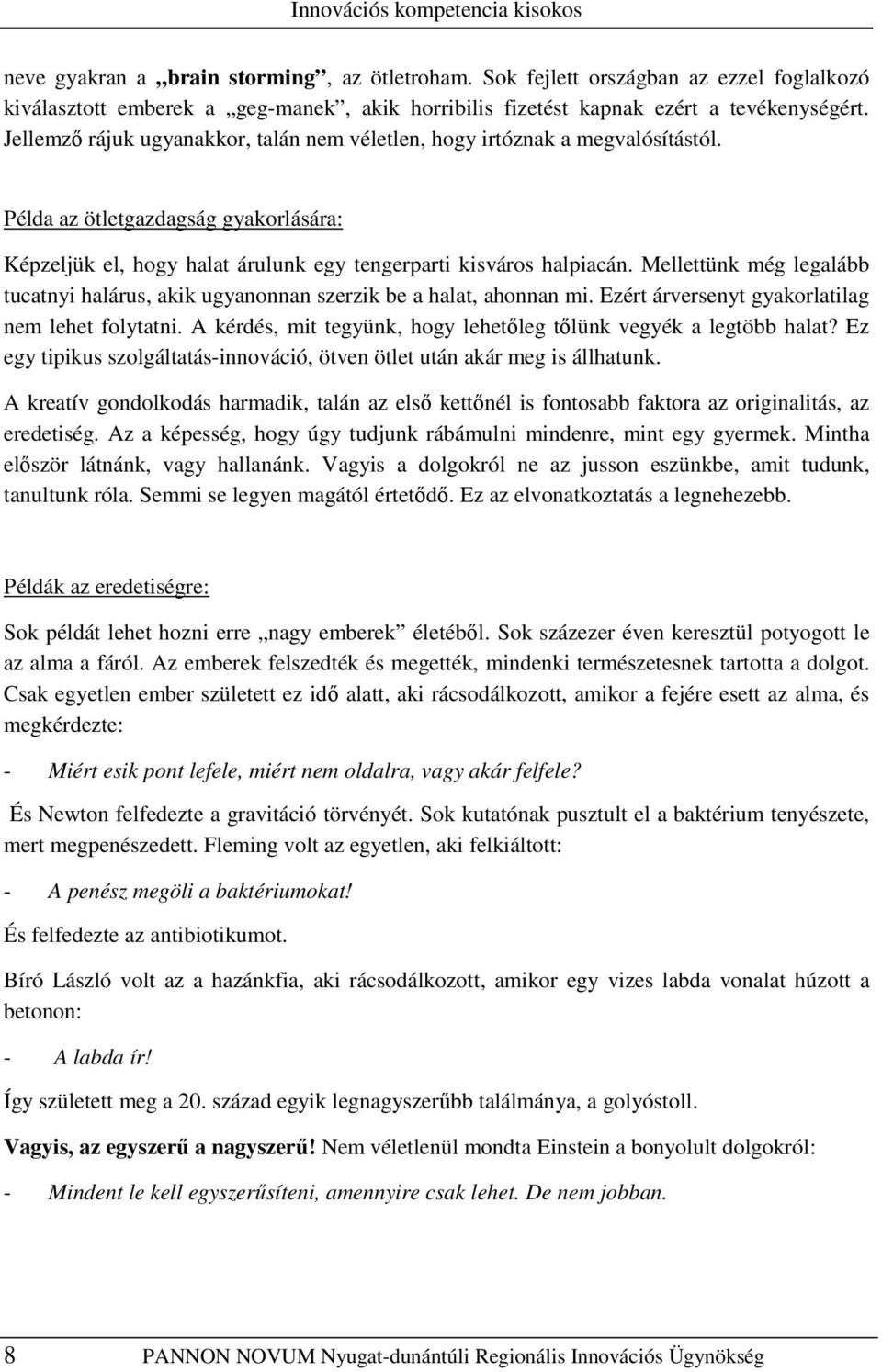 Innovációs kompetencia kisokos

neve gyakran a „brain storming”, az ötletroham. Sok fejlett országban az ezzel foglalkozó kiválasztott emberek a „geg-manek”, akik horribilis fizetést kapnak ezért a tevékenységért. Jellemző rájuk ugyanakkor, talán nem véletlen, hogy irtóznak a megvalósítástól.

Példa az ötletgazdagság gyakorlására:

Képzeljük el, hogy halat árulunk egy tengerparti kisváros halpiacán. Mellettünk még legalább tucatnyi halárus, akik ugyanonnan szerzik be a halat, ahonnan mi. Ezért árversenyt gyakorlatilag nem lehet folytatni. A kérdés, mit tegyünk, hogy lehetőleg tőlünk vegyék a legtöbb halat? Ez egy tipikus szolgáltatás-innováció, ötven ötlet után akár meg is állhatunk.

A kreatív gondolkodás harmadik, talán az első kettőnél is fontosabb faktora az originalitás, az eredetiség. Az a képesség, hogy úgy tudjunk rábámulni mindenre, mint egy gyermek. Mintha először látnánk, vagy hallanánk. Vagyis a dolgokról ne az jusson eszünkbe, amit tudunk, tanultunk róla. Semmi se legyen magától értetődő. Ez az elvonatkoztatás a legnehezebb.

Példák az eredetiségre:

Sok példát lehet hozni erre „nagy emberek” életéből. Sok százezer éven keresztül potyogott le az alma a fáról. Az emberek felszedték és megették, mindenki természetesnek tartotta a dolgot. Csak egyetlen ember született ez idő alatt, aki rácsodálkozott, amikor a fejére esett az alma, és megkérdezte:

- Miért esik pont lefele, miért nem oldalra, vagy akár felfele?

És Newton felfedezte a gravitáció törvényét. Sok kutatónak pusztult el a baktérium tenyészete, mert megpenészedett. Fleming volt az egyetlen, aki felkiáltott:

- A penész megöli a baktériumokat!

És felfedezte az antibiotikumot.

Bíró László volt az a hazánkfia, aki rácsodálkozott, amikor egy vizes labda vonalat húzott a betonon:

- A labda ír!

Így született meg a 20. század egyik legnagyszerűbb találmánya, a golyóstoll.

Vagyis, az egyszerű a nagyszerű! Nem véletlenül mondta Einstein a bonyolult dolgokról:

- Mindent le kell egyszerűsíteni, amennyire csak lehet. De nem jobban.

8 PANNON NOVUM Nyugat-dunántúli Regionális Innovációs Ügynökség